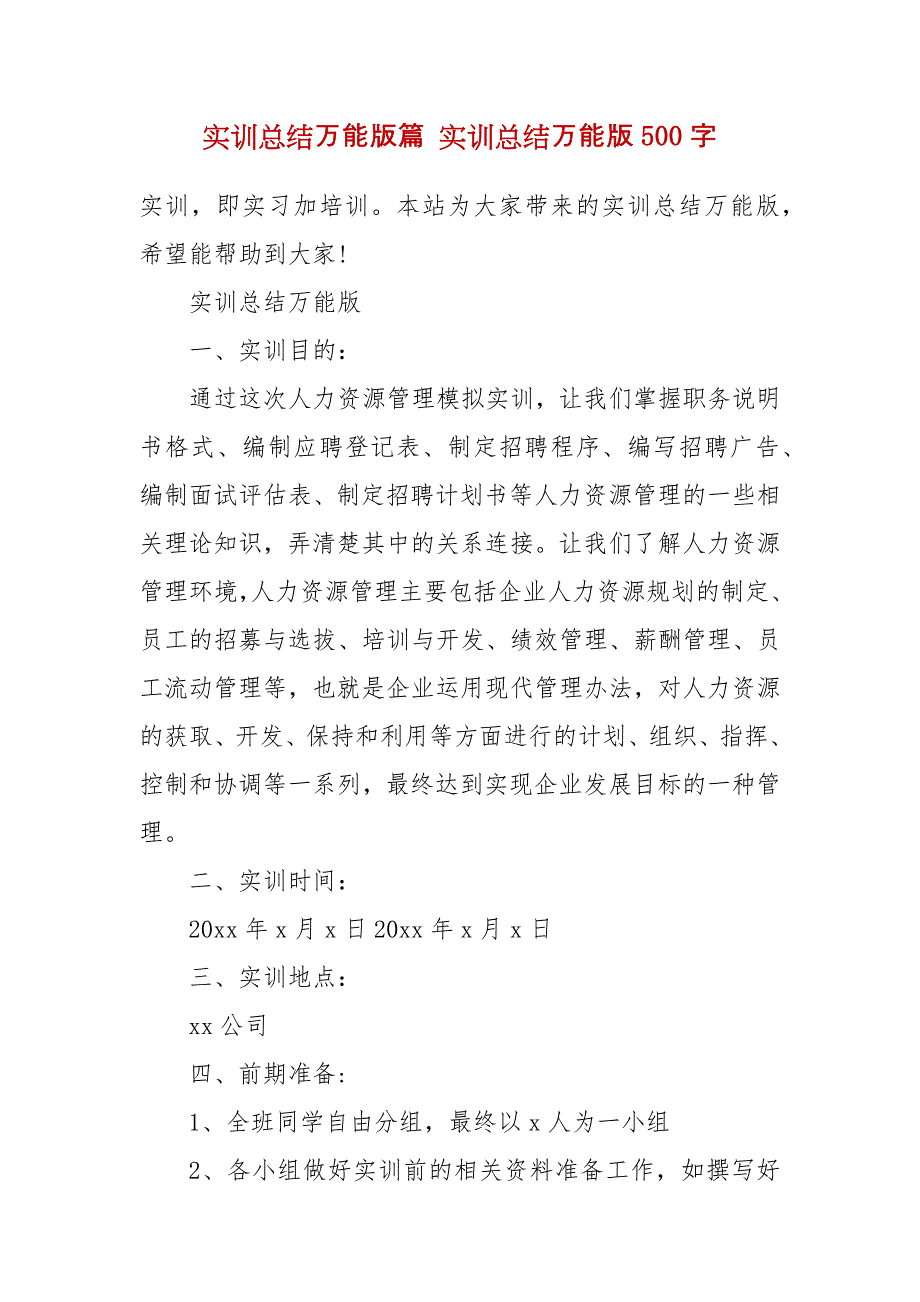 实训总结万能版篇 实训总结万能版500字

实训，即实习加培训。本站为大家带来的实训总结万能版，希望能帮助到大家!

实训总结万能版

一、实训目的：

通过这次人力资源管理模拟实训，让我们掌握职务说明书格式、编制应聘登记表、制定招聘程序、编写招聘广告、编制面试评估表、制定招聘计划书等人力资源管理的一些相关理论知识，弄清楚其中的关系连接。让我们了解人力资源管理环境,人力资源管理主要包括企业人力资源规划的制定、员工的招募与选拔、培训与开发、绩效管理、薪酬管理、员工流动管理等，也就是企业运用现代管理办法，对人力资源的获取、开发、保持和利用等方面进行的计划、组织、指挥、控制和协调等一系列，最终达到实现企业发展目标的一种管理。

二、实训时间：

20xx年x月x日20xx年x月x日

三、实训地点：

xx公司

四、前期准备:

1、全班同学自由分组，最终以x人为一小组

2、各小组做好实训前的相关资料准备工作，如撰写好